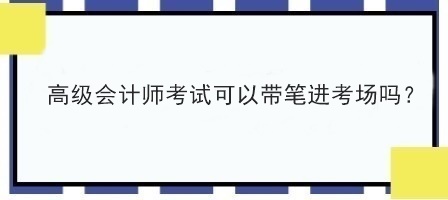 高级会计师考试可以带笔进考场吗？